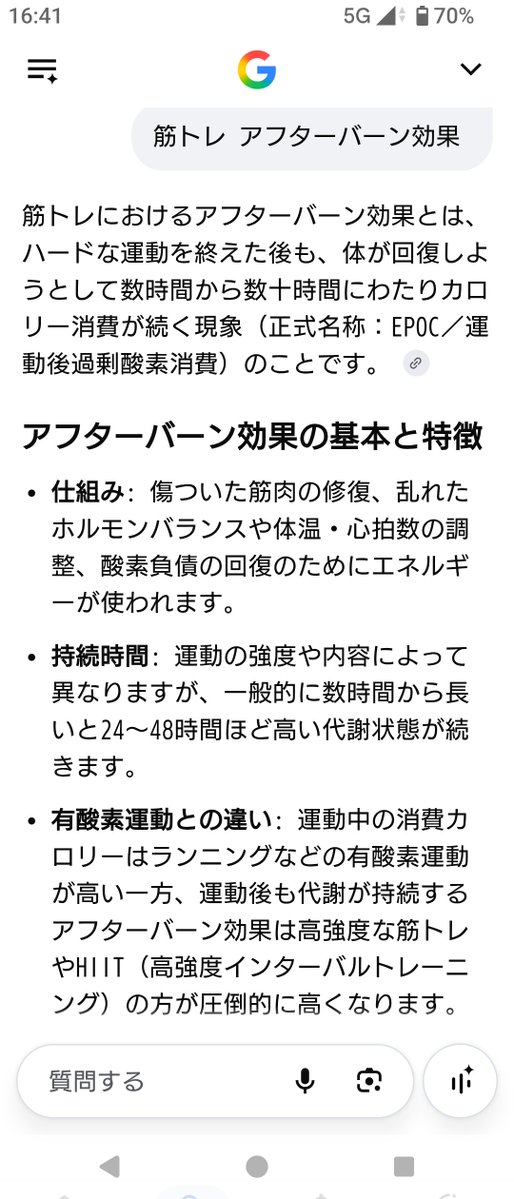 16:41 5G 70%

筋トレ アフターバーン効果

筋トレにおけるアフターバーン効果とは、ハードな運動を終えた後も、体が回復しようとして数時間から数十時間にわたりカロリー消費が続く現象（正式名称：EPOC／運動後過剰酸素消費）のことです。

アフターバーン効果の基本と特徴

• 仕組み：傷ついた筋肉の修復、乱れたホルモンバランスや体温・心拍数の調整、酸素負債の回復のためにエネルギーが使われます。

• 持続時間：運動の強度や内容によって異なりますが、一般的に数時間から長いと24〜48時間ほど高い代謝状態が続きます。

• 有酸素運動との違い：運動中の消費カロリーはランニングなどの有酸素運動が高い一方、運動後も代謝が持続するアフターバーン効果は高強度な筋トレやHIIT（高強度インターバルトレーニング）の方が圧倒的に高くなります。

質問する